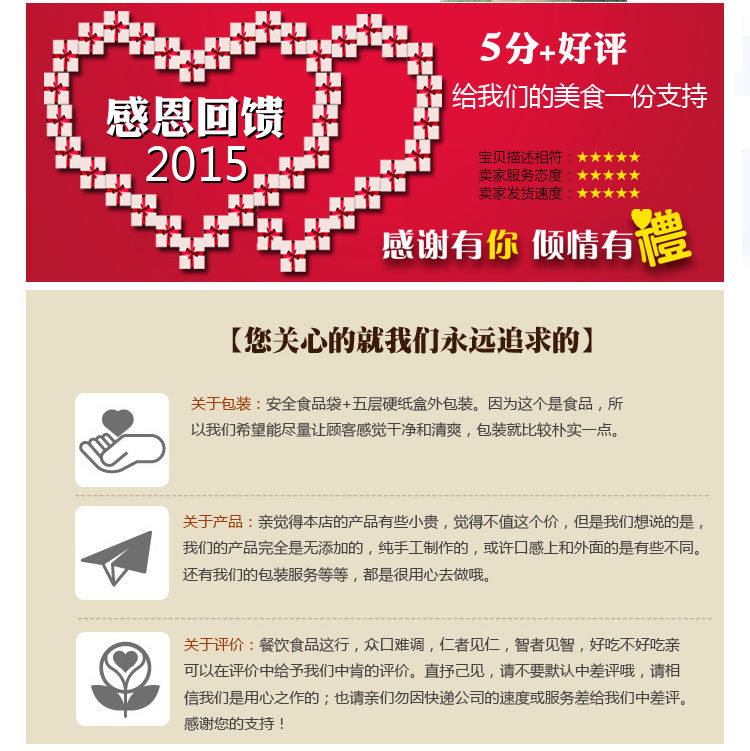 感恩回馈
2015

5分+好评
给我们的美食一份支持

宝贝描述相符：★★★★★
卖家服务态度：★★★★★
卖家发货速度：★★★★★

感谢有你 倾情有禮

【您关心的就我们永远追求的】

关于包装：安全食品袋+五层硬纸盒外包装。因为这个是食品，所以我们希望能尽量让顾客感觉干净和清爽，包装就比较朴实一点。

关于产品：亲觉得本店的产品有些小贵，觉得不值这个价，但是我们想说的是，我们的产品完全是无添加的，纯手工制作的，或许口感上和外面的是有些不同。还有我们的包装服务等等，都是很用心去做哦。

关于评价：餐饮食品这行，众口难调，仁者见仁，智者见智，好吃不好吃亲可以在评价中给予我们中肯的评价。直抒己见，请不要默认中差评哦，请相信我们是用心之作的；也请亲们勿因快递公司的速度或服务差给我们中差评。感谢您的支持！